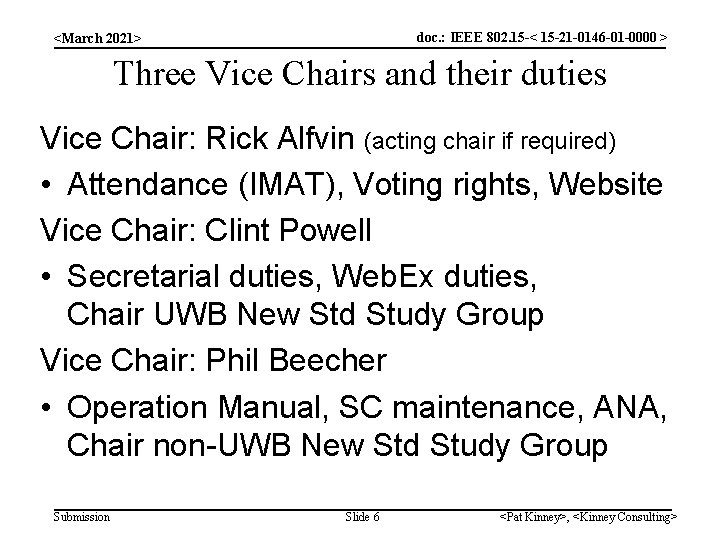 <March 2021>

doc.: IEEE 802.15-< 15-21-0146-01-0000 >

Three Vice Chairs and their duties

Vice Chair: Rick Alfvin (acting chair if required)

• Attendance (IMAT), Voting rights, Website

Vice Chair: Clint Powell

• Secretarial duties, WebEx duties, Chair UWB New Std Study Group

Vice Chair: Phil Beecher

• Operation Manual, SC maintenance, ANA, Chair non-UWB New Std Study Group

Submission

Slide 6

<Pat Kinney>, <Kinney Consulting>